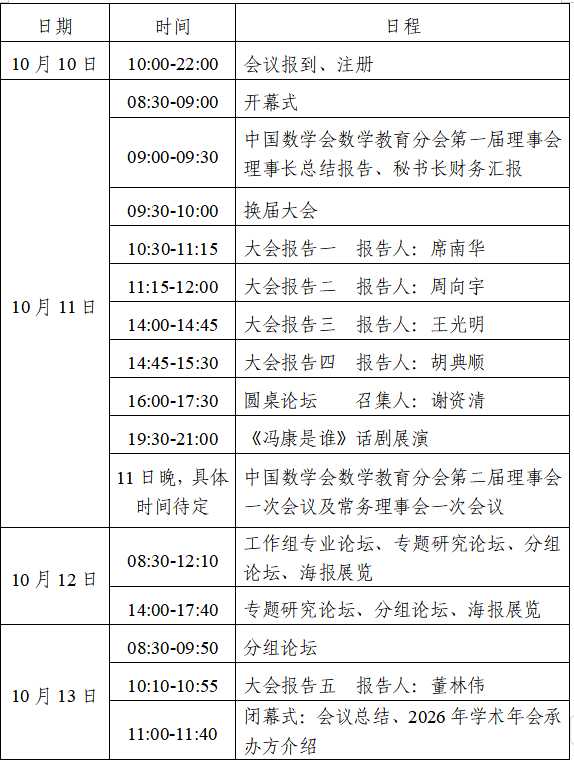 | 日期 | 时间 | 日程 |
|---|---|---|
| 10月10日 | 10:00-22:00 | 会议报到、注册 |
| 10月11日 | 08:30-09:00 | 开幕式 |
| | 09:00-09:30 | 中国数学会数学教育分会第一届理事会理事长总结报告、秘书长财务汇报 |
| | 09:30-10:00 | 换届大会 |
| | 10:30-11:15 | 大会报告一　报告人：席南华 |
| | 11:15-12:00 | 大会报告二　报告人：周向宇 |
| | 14:00-14:45 | 大会报告三　报告人：王光明 |
| | 14:45-15:30 | 大会报告四　报告人：胡典顺 |
| | 16:00-17:30 | 圆桌论坛　召集人：谢资清 |
| | 19:30-21:00 | 《冯康是谁》话剧展演 |
| | 11日晚，具体时间待定 | 中国数学会数学教育分会第二届理事会一次会议及常务理事会一次会议 |
| 10月12日 | 08:30-12:10 | 工作组专业论坛、专题研究论坛、分组论坛、海报展览 |
| | 14:00-17:40 | 专题研究论坛、分组论坛、海报展览 |
| 10月13日 | 08:30-09:50 | 分组论坛 |
| | 10:10-10:55 | 大会报告五　报告人：董林伟 |
| | 11:00-11:40 | 闭幕式：会议总结、2026年学术年会承办方介绍 |